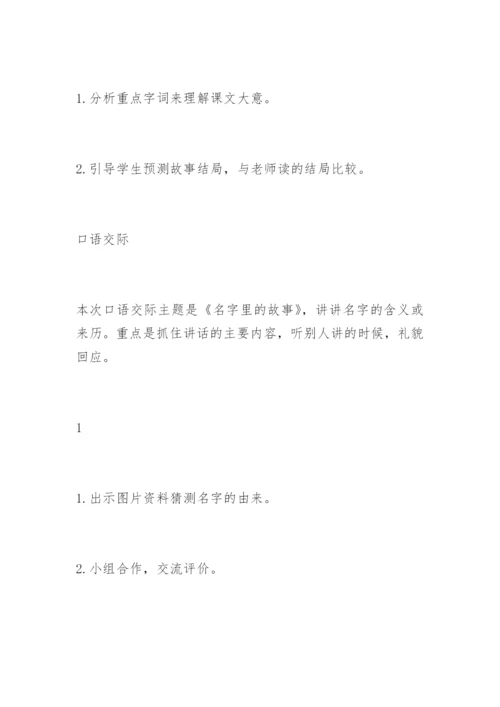 1. 分析重点字词来理解课文大意。

2. 引导学生预测故事结局，与老师读的结局比较。

口语交际

本次口语交际主题是《名字里的故事》，讲讲名字的含义或来历。重点是抓住讲话的主要内容，听别人讲的时候，礼貌回应。

1

1. 出示图片资料猜测名字的由来。

2. 小组合作，交流评价。